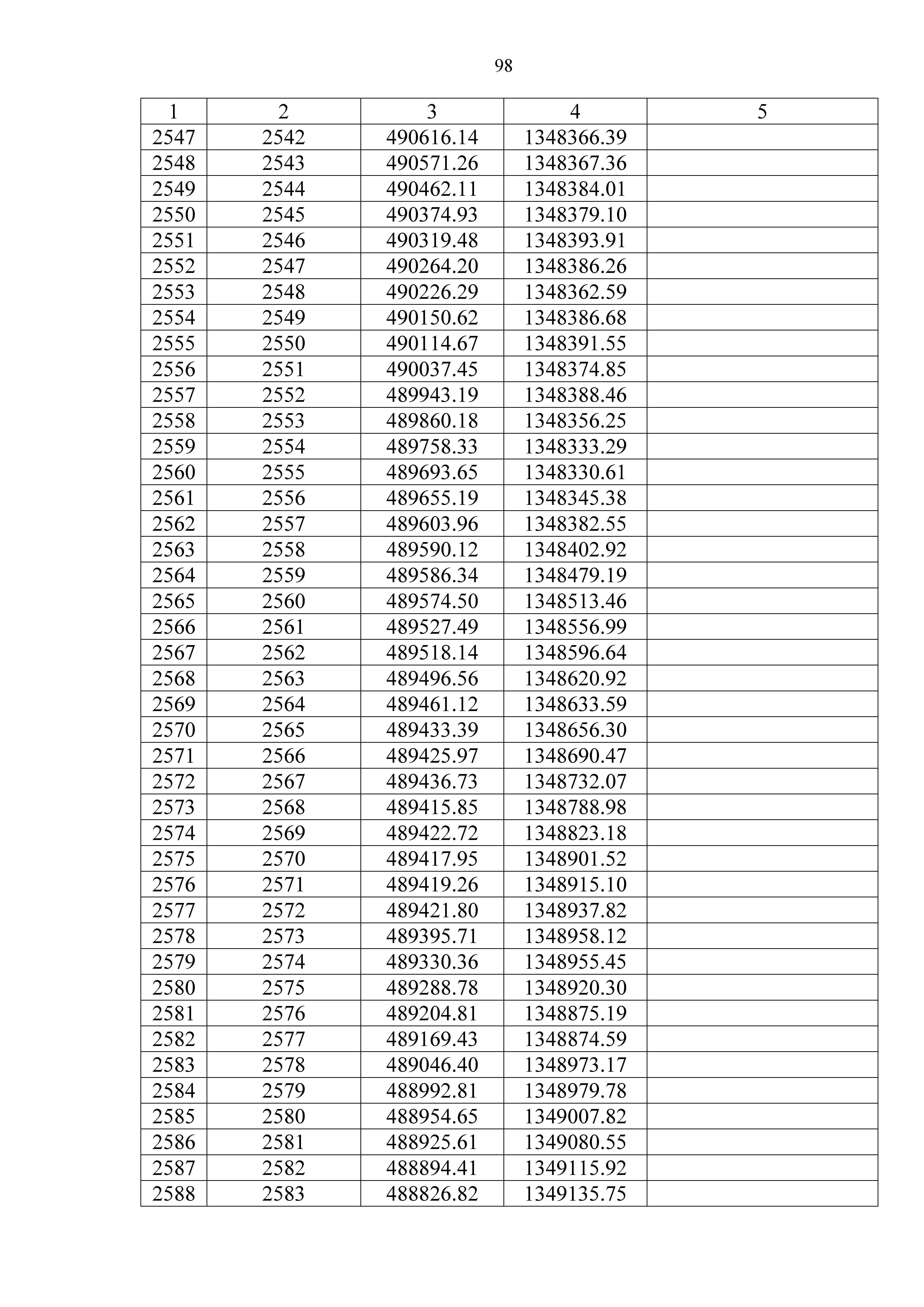 98

| 1 | 2 | 3 | 4 | 5 |
|---|---|---|---|---|
| 2547 | 2542 | 490616.14 | 1348366.39 | |
| 2548 | 2543 | 490571.26 | 1348367.36 | |
| 2549 | 2544 | 490462.11 | 1348384.01 | |
| 2550 | 2545 | 490374.93 | 1348379.10 | |
| 2551 | 2546 | 490319.48 | 1348393.91 | |
| 2552 | 2547 | 490264.20 | 1348386.26 | |
| 2553 | 2548 | 490226.29 | 1348362.59 | |
| 2554 | 2549 | 490150.62 | 1348386.68 | |
| 2555 | 2550 | 490114.67 | 1348391.55 | |
| 2556 | 2551 | 490037.45 | 1348374.85 | |
| 2557 | 2552 | 489943.19 | 1348388.46 | |
| 2558 | 2553 | 489860.18 | 1348356.25 | |
| 2559 | 2554 | 489758.33 | 1348333.29 | |
| 2560 | 2555 | 489693.65 | 1348330.61 | |
| 2561 | 2556 | 489655.19 | 1348345.38 | |
| 2562 | 2557 | 489603.96 | 1348382.55 | |
| 2563 | 2558 | 489590.12 | 1348402.92 | |
| 2564 | 2559 | 489586.34 | 1348479.19 | |
| 2565 | 2560 | 489574.50 | 1348513.46 | |
| 2566 | 2561 | 489527.49 | 1348556.99 | |
| 2567 | 2562 | 489518.14 | 1348596.64 | |
| 2568 | 2563 | 489496.56 | 1348620.92 | |
| 2569 | 2564 | 489461.12 | 1348633.59 | |
| 2570 | 2565 | 489433.39 | 1348656.30 | |
| 2571 | 2566 | 489425.97 | 1348690.47 | |
| 2572 | 2567 | 489436.73 | 1348732.07 | |
| 2573 | 2568 | 489415.85 | 1348788.98 | |
| 2574 | 2569 | 489422.72 | 1348823.18 | |
| 2575 | 2570 | 489417.95 | 1348901.52 | |
| 2576 | 2571 | 489419.26 | 1348915.10 | |
| 2577 | 2572 | 489421.80 | 1348937.82 | |
| 2578 | 2573 | 489395.71 | 1348958.12 | |
| 2579 | 2574 | 489330.36 | 1348955.45 | |
| 2580 | 2575 | 489288.78 | 1348920.30 | |
| 2581 | 2576 | 489204.81 | 1348875.19 | |
| 2582 | 2577 | 489169.43 | 1348874.59 | |
| 2583 | 2578 | 489046.40 | 1348973.17 | |
| 2584 | 2579 | 488992.81 | 1348979.78 | |
| 2585 | 2580 | 488954.65 | 1349007.82 | |
| 2586 | 2581 | 488925.61 | 1349080.55 | |
| 2587 | 2582 | 488894.41 | 1349115.92 | |
| 2588 | 2583 | 488826.82 | 1349135.75 | |